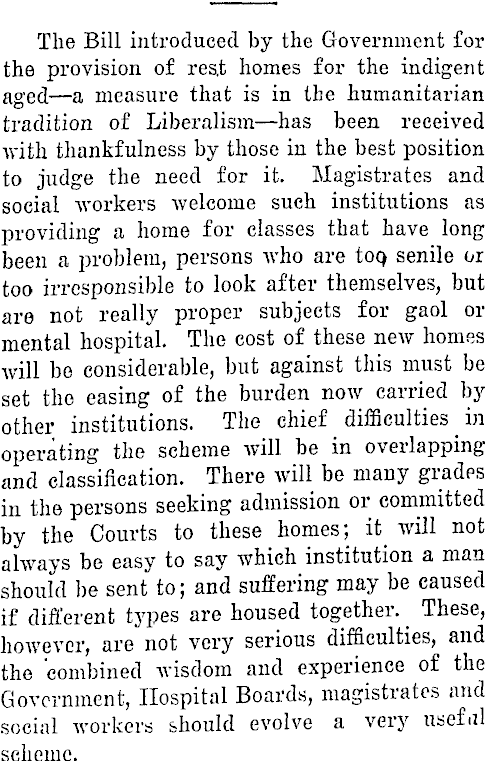 The Bill introduced by the Government for the provision of rest homes for the indigent aged—a measure that is in the humanitarian tradition of Liberalism—has been received with thankfulness by those in the best position to judge the need for it. Magistrates and social workers welcome such institutions as providing a home for classes that have long been a problem, persons who are too senile or too irresponsible to look after themselves, but are not really proper subjects for gaol or mental hospital. The cost of these new homes will be considerable, but against this must be set the easing of the burden now carried by other institutions. The chief difficulties in operating the scheme will be in overlapping and classification. There will be many grades in the persons seeking admission or committed by the Courts to these homes; it will not always be easy to say which institution a man should be sent to; and suffering may be caused if different types are housed together. These, however, are not very serious difficulties, and the combined wisdom and experience of the Government, Hospital Boards, magistrates and social workers should evolve a very useful scheme.